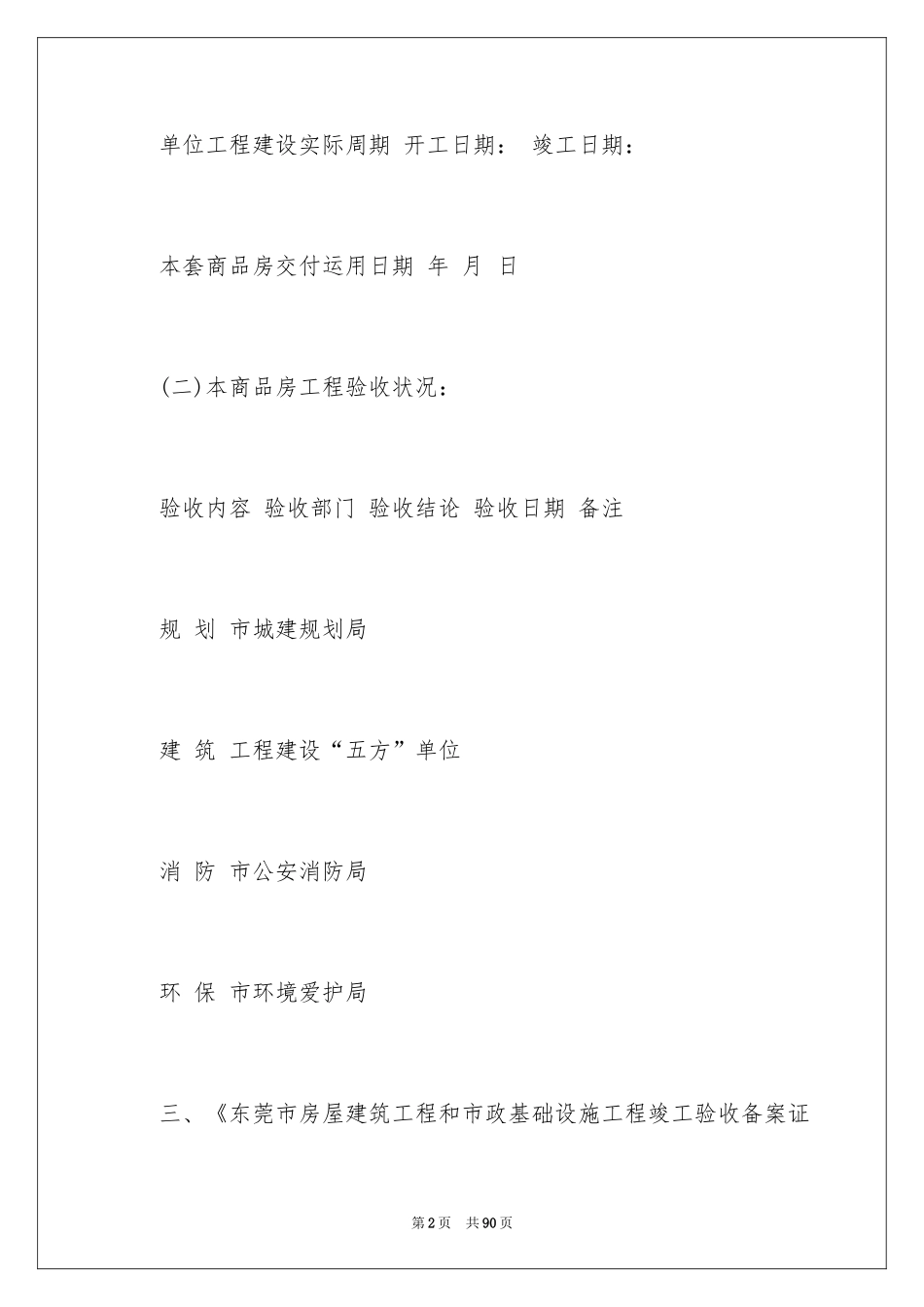 单位工程建设实际周期 开工日期： 竣工日期：

本套商品房交付运用日期 年 月 日

(二)本商品房工程验收状况：

验收内容 验收部门 验收结论 验收日期 备注

规 划 市城建规划局

建 筑 工程建设“五方”单位

消 防 市公安消防局

环 保 市环境爱护局

三、《东莞市房屋建筑工程和市政基础设施工程竣工验收备案证

第2页 共90页